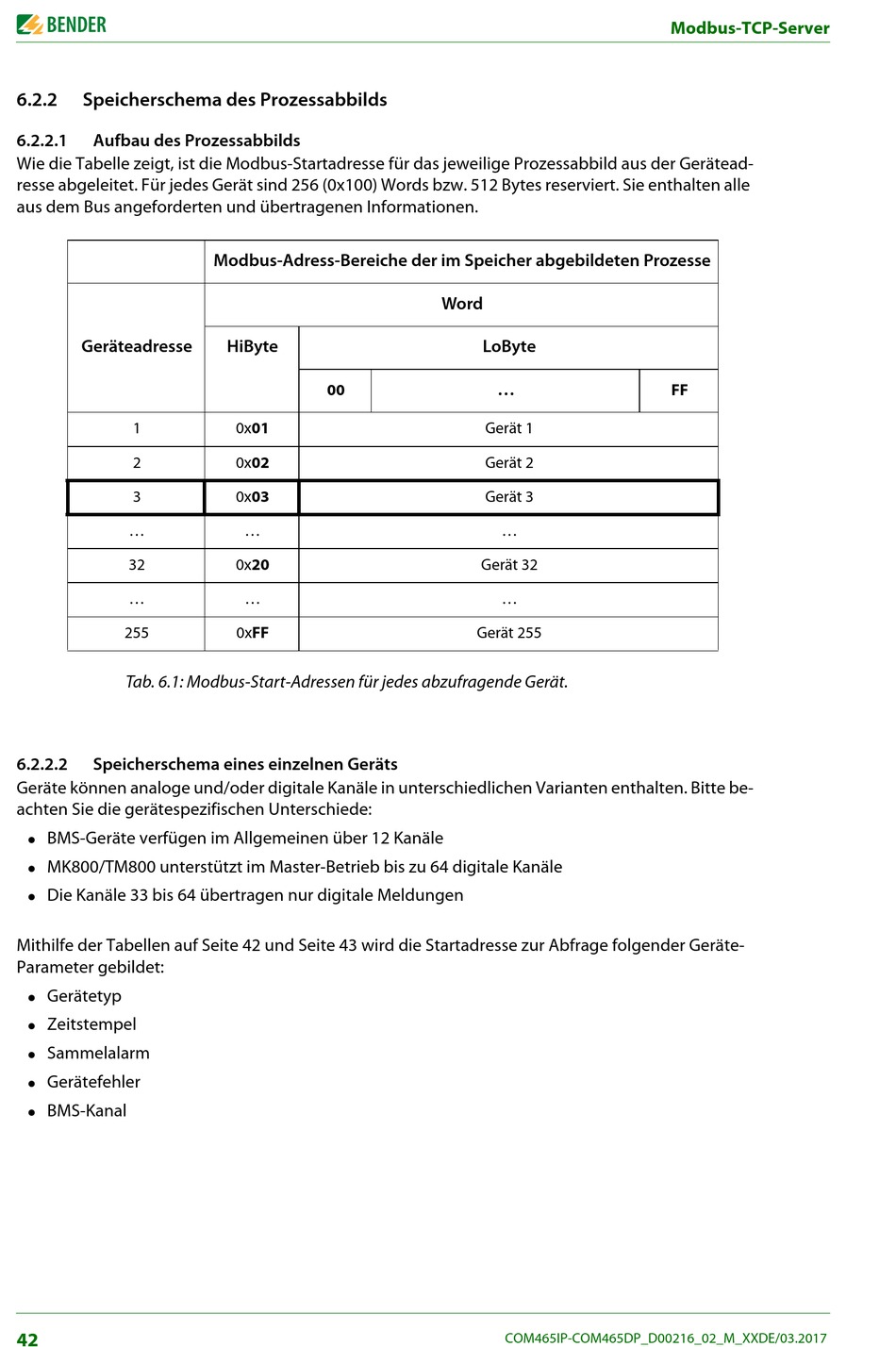 BENDER

Modbus-TCP-Server

6.2.2 Speicherschema des Prozessabbilds

6.2.2.1 Aufbau des Prozessabbilds
Wie die Tabelle zeigt, ist die Modbus-Startadresse für das jeweilige Prozessabbild aus der Geräteadresse abgeleitet. Für jedes Gerät sind 256 (0x100) Words bzw. 512 Bytes reserviert. Sie enthalten alle aus dem Bus angeforderten und übertragenen Informationen.

| | Modbus-Adress-Bereiche der im Speicher abgebildeten Prozesse | | | |
|---|---|---|---|---|
| Geräteadresse | Word | | | |
| | HiByte | LoByte | | |
| | | 00 | … | FF |
| 1 | 0x01 | Gerät 1 | | |
| 2 | 0x02 | Gerät 2 | | |
| 3 | 0x03 | Gerät 3 | | |
| … | … | … | | |
| 32 | 0x20 | Gerät 32 | | |
| … | … | … | | |
| 255 | 0xFF | Gerät 255 | | |

Tab. 6.1: Modbus-Start-Adressen für jedes abzufragende Gerät.

6.2.2.2 Speicherschema eines einzelnen Geräts
Geräte können analoge und/oder digitale Kanäle in unterschiedlichen Varianten enthalten. Bitte beachten Sie die gerätespezifischen Unterschiede:
• BMS-Geräte verfügen im Allgemeinen über 12 Kanäle
• MK800/TM800 unterstützt im Master-Betrieb bis zu 64 digitale Kanäle
• Die Kanäle 33 bis 64 übertragen nur digitale Meldungen

Mithilfe der Tabellen auf Seite 42 und Seite 43 wird die Startadresse zur Abfrage folgender Geräte-Parameter gebildet:
• Gerätetyp
• Zeitstempel
• Sammelalarm
• Gerätefehler
• BMS-Kanal

42

COM465IP-COM465DP_D00216_02_M_XXDE/03.2017